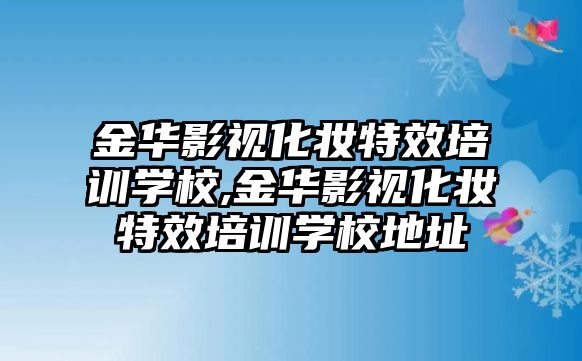 金华影视化妆特效培训学校,金华影视化妆特效培训学校地址